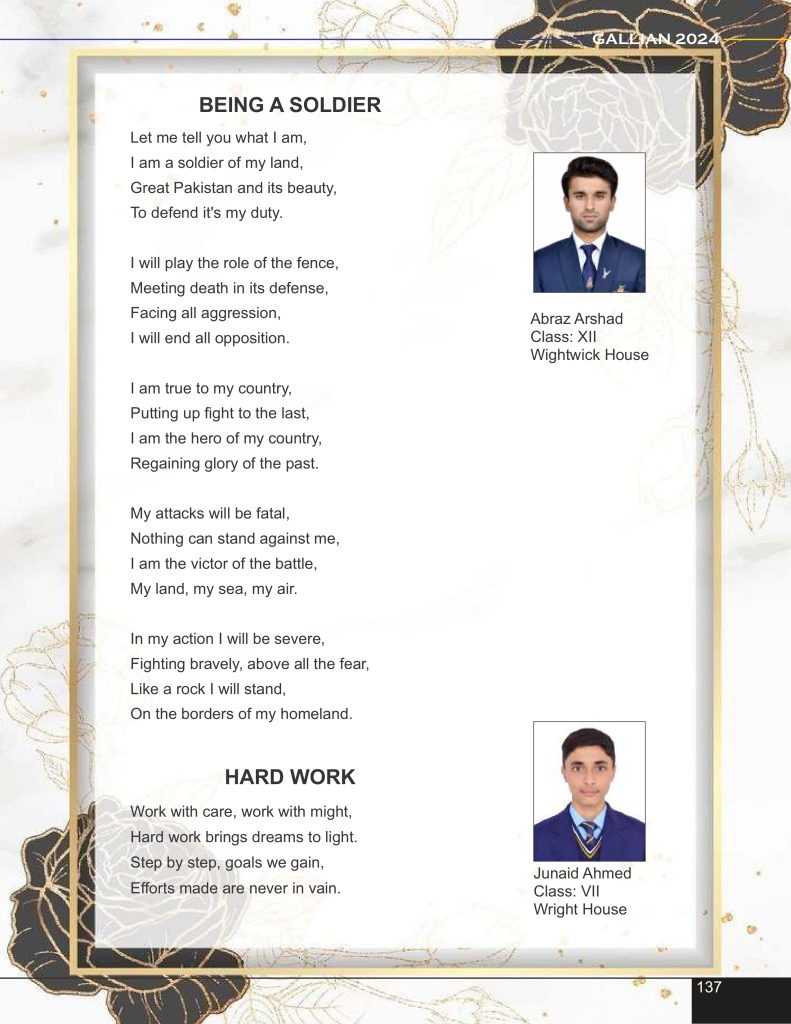 GALLIAN 2024

BEING A SOLDIER

Let me tell you what I am,
I am a soldier of my land,
Great Pakistan and its beauty,
To defend it's my duty.

I will play the role of the fence,
Meeting death in its defense,
Facing all aggression,
I will end all opposition.

I am true to my country,
Putting up fight to the last,
I am the hero of my country,
Regaining glory of the past.

My attacks will be fatal,
Nothing can stand against me,
I am the victor of the battle,
My land, my sea, my air.

In my action I will be severe,
Fighting bravely, above all the fear,
Like a rock I will stand,
On the borders of my homeland.

Abraz Arshad
Class: XII
Wightwick House

HARD WORK

Work with care, work with might,
Hard work brings dreams to light.
Step by step, goals we gain,
Efforts made are never in vain.

Junaid Ahmed
Class: VII
Wright House

137